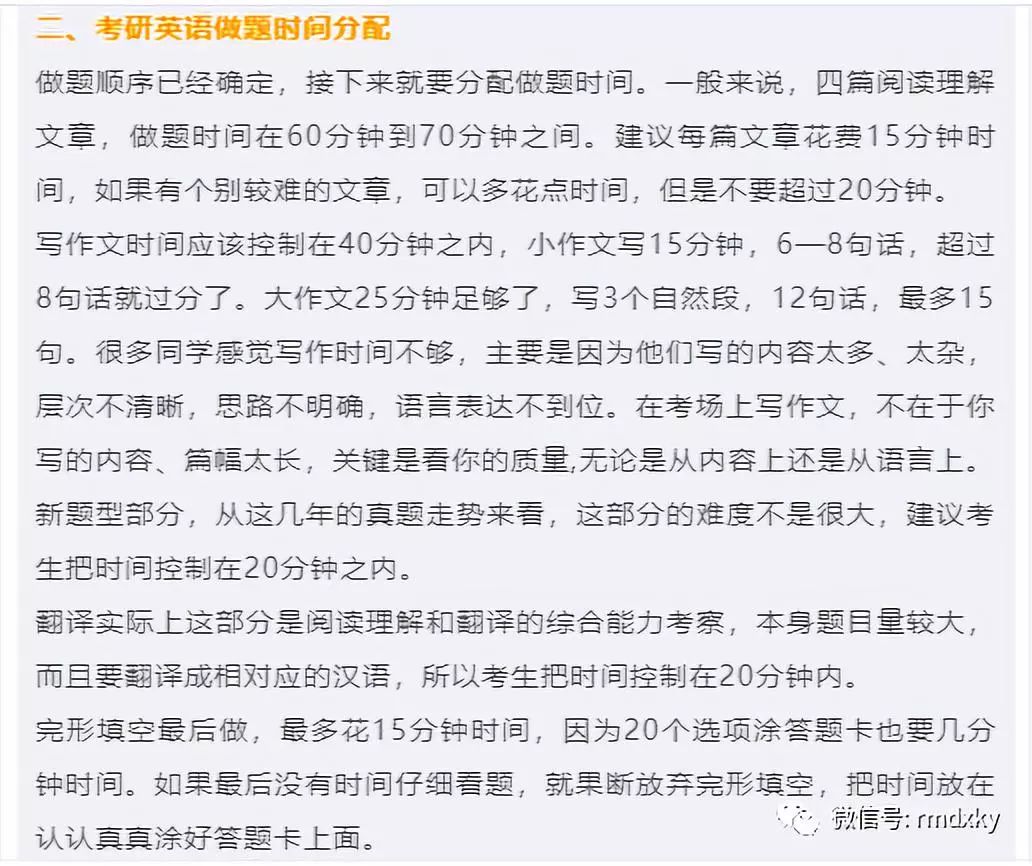 二、考研英语做题时间分配

做题顺序已经确定，接下来就要分配做题时间。一般来说，四篇阅读理解文章，做题时间在60分钟到70分钟之间。建议每篇文章花费15分钟时间，如果有个别较难的文章，可以多花点时间，但是不要超过20分钟。

写作文时间应该控制在40分钟之内，小作文写15分钟，6—8句话，超过8句话就过分了。大作文25分钟足够了，写3个自然段，12句话，最多15句。很多同学感觉写作时间不够，主要是因为他们写的内容太多、太杂，层次不清晰，思路不明确，语言表达不到位。在考场上写作文，不在于你写的内容、篇幅太长，关键是看你的质量,无论是从内容上还是从语言上。

新题型部分，从这几年的真题走势来看，这部分的难度不是很大，建议考生把时间控制在20分钟之内。

翻译实际上这部分是阅读理解和翻译的综合能力考察，本身题目量较大，而且要翻译成相对应的汉语，所以考生把时间控制在20分钟内。

完形填空最后做，最多花15分钟时间，因为20个选项涂答题卡也要几分钟时间。如果最后没有时间仔细看题，就果断放弃完形填空，把时间放在认认真真涂好答题卡上面。

微信号: rmdxky